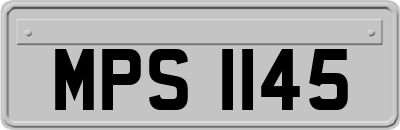 MPS 1145